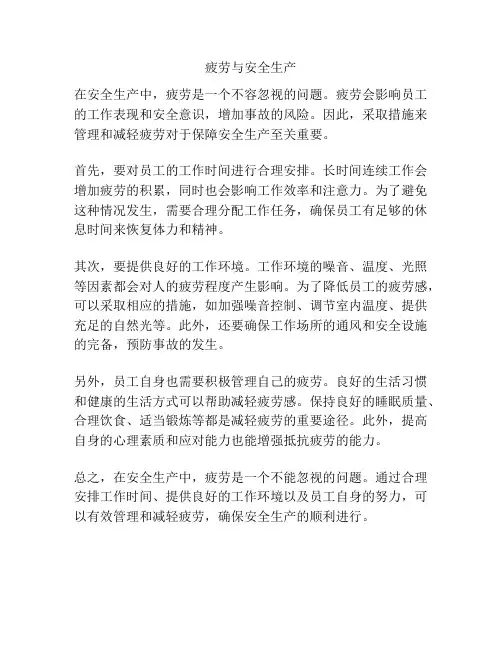 疲劳与安全生产

在安全生产中，疲劳是一个不容忽视的问题。疲劳会影响员工的工作表现和安全意识，增加事故的风险。因此，采取措施来管理和减轻疲劳对于保障安全生产至关重要。

首先，要对员工的工作时间进行合理安排。长时间连续工作会增加疲劳的积累，同时也会影响工作效率和注意力。为了避免这种情况发生，需要合理分配工作任务，确保员工有足够的休息时间来恢复体力和精神。

其次，要提供良好的工作环境。工作环境的噪音、温度、光照等因素都会对人的疲劳程度产生影响。为了降低员工的疲劳感，可以采取相应的措施，如加强噪音控制、调节室内温度、提供充足的自然光等。此外，还要确保工作场所的通风和安全设施的完备，预防事故的发生。

另外，员工自身也需要积极管理自己的疲劳。良好的生活习惯和健康的生活方式可以帮助减轻疲劳感。保持良好的睡眠质量、合理饮食、适当锻炼等都是减轻疲劳的重要途径。此外，提高自身的心理素质和应对能力也能增强抵抗疲劳的能力。

总之，在安全生产中，疲劳是一个不能忽视的问题。通过合理安排工作时间、提供良好的工作环境以及员工自身的努力，可以有效管理和减轻疲劳，确保安全生产的顺利进行。